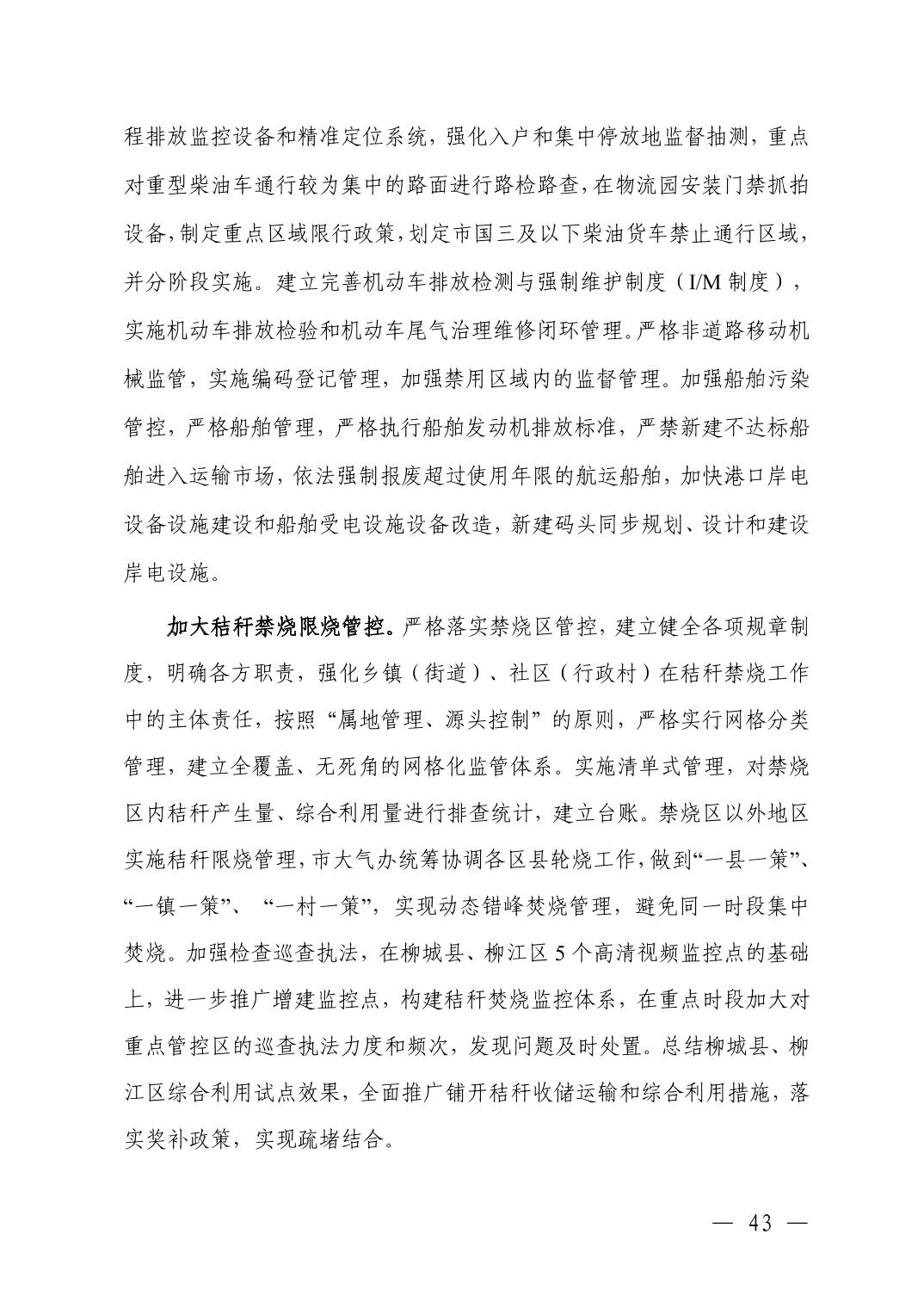 程排放监控设备和精准定位系统，强化入户和集中停放地监督抽测，重点对重型柴油车通行较为集中的路面进行路检路查，在物流园安装门禁抓拍设备，制定重点区域限行政策，划定市国三及以下柴油货车禁止通行区域，并分阶段实施。建立完善机动车排放检测与强制维护制度（I/M 制度），实施机动车排放检验和机动车尾气治理维修闭环管理。严格非道路移动机械监管，实施编码登记管理，加强禁用区域内的监督管理。加强船舶污染管控，严格船舶管理，严格执行船舶发动机排放标准，严禁新建不达标船舶进入运输市场，依法强制报废超过使用年限的航运船舶，加快港口岸电设备设施建设和船舶受电设施设备改造，新建码头同步规划、设计和建设岸电设施。

加大秸秆禁烧限烧管控。严格落实禁烧区管控，建立健全各项规章制度，明确各方职责，强化乡镇（街道）、社区（行政村）在秸秆禁烧工作中的主体责任，按照“属地管理、源头控制”的原则，严格实行网格分类管理，建立全覆盖、无死角的网格化监管体系。实施清单式管理，对禁烧区内秸秆产生量、综合利用量进行排查统计，建立台账。禁烧区以外地区实施秸秆限烧管理，市大气办统筹协调各区县轮烧工作，做到“一县一策”、“一镇一策”、“一村一策”，实现动态错峰焚烧管理，避免同一时段集中焚烧。加强检查巡查执法，在柳城县、柳江区 5 个高清视频监控点的基础上，进一步推广增建监控点，构建秸秆焚烧监控体系，在重点时段加大对重点管控区的巡查执法力度和频次，发现问题及时处置。总结柳城县、柳江区综合利用试点效果，全面推广铺开秸秆收储运输和综合利用措施，落实奖补政策，实现疏堵结合。

— 43 —